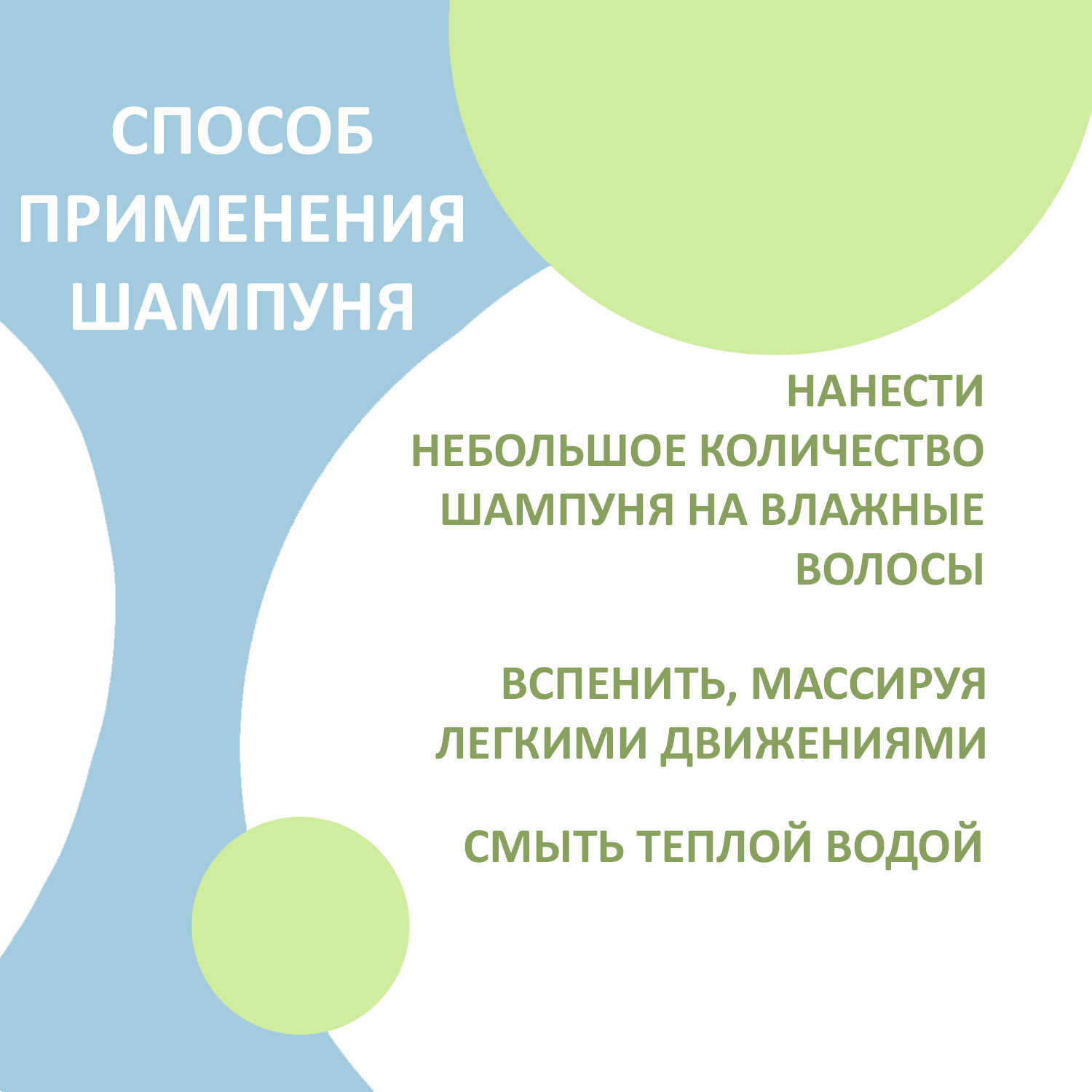 СПОСОБ ПРИМЕНЕНИЯ ШАМПУНЯ

НАНЕСТИ НЕБОЛЬШОЕ КОЛИЧЕСТВО ШАМПУНЯ НА ВЛАЖНЫЕ ВОЛОСЫ

ВСПЕНИТЬ, МАССИРУЯ ЛЕГКИМИ ДВИЖЕНИЯМИ

СМЫТЬ ТЕПЛОЙ ВОДОЙ